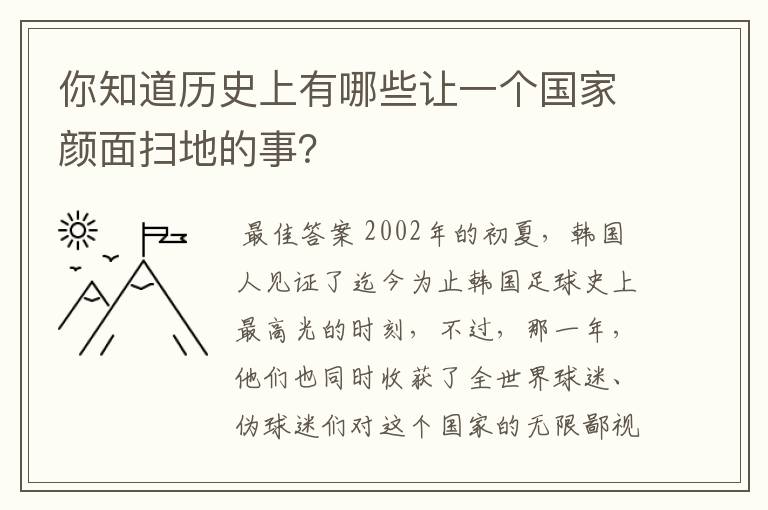 你知道历史上有哪些让一个国家颜面扫地的事?

最佳答案 2002年的初夏，韩国人见证了迄今为止韩国足球史上最高光的时刻，不过，那一年，他们也同时收获了全世界球迷、伪球迷们对这个国家的无限鄙视